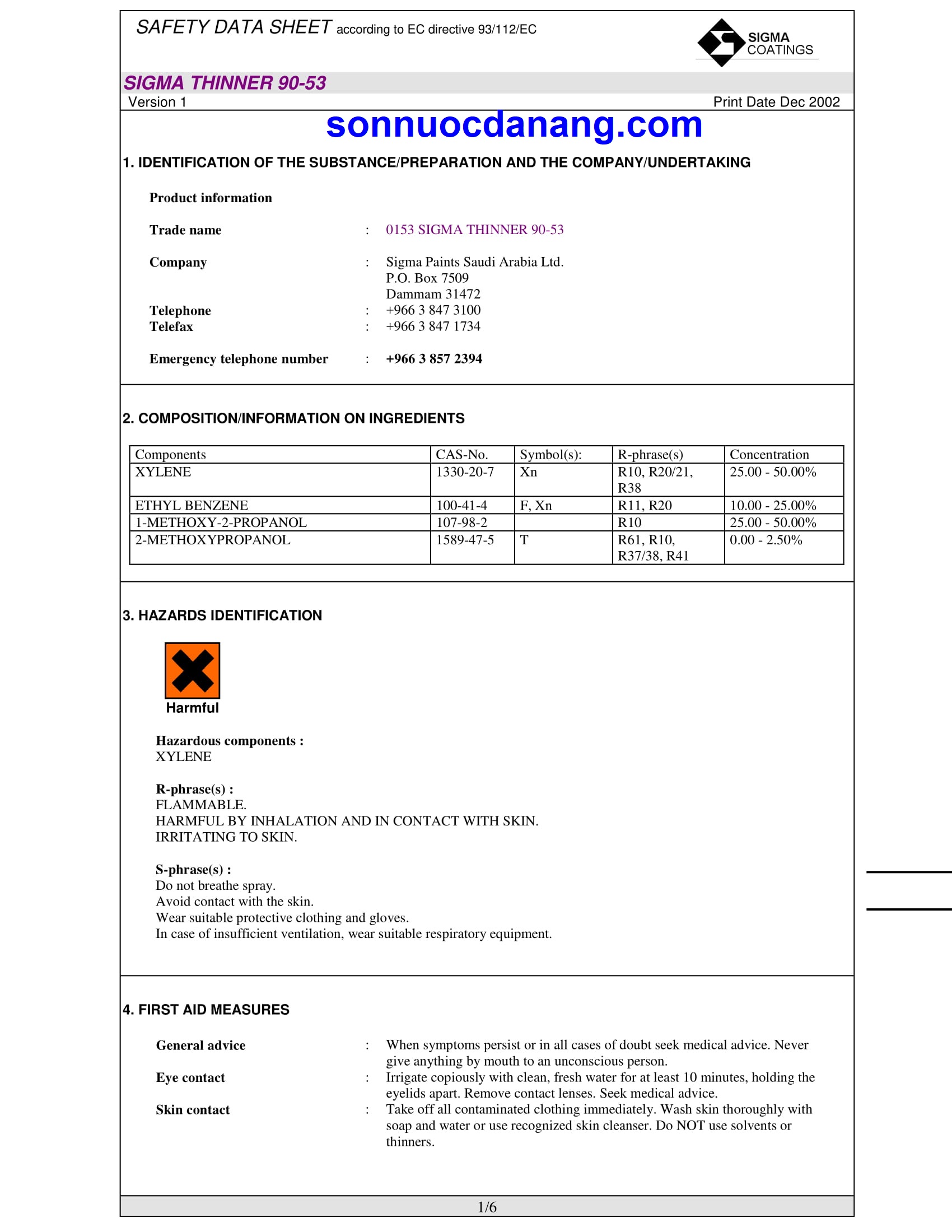 SAFETY DATA SHEET according to EC directive 93/112/EC

SIGMA COATINGS

SIGMA THINNER 90-53

Version 1

Print Date Dec 2002

sonnuocdanang.com

1. IDENTIFICATION OF THE SUBSTANCE/PREPARATION AND THE COMPANY/UNDERTAKING

Product information

Trade name : 0153 SIGMA THINNER 90-53

Company : Sigma Paints Saudi Arabia Ltd.
P.O. Box 7509
Dammam 31472

Telephone : +966 3 847 3100
Telefax : +966 3 847 1734

Emergency telephone number : +966 3 857 2394

2. COMPOSITION/INFORMATION ON INGREDIENTS

| Components | CAS-No. | Symbol(s): | R-phrase(s) | Concentration |
|---|---|---|---|---|
| XYLENE | 1330-20-7 | Xn | R10, R20/21, R38 | 25.00 - 50.00% |
| ETHYL BENZENE | 100-41-4 | F, Xn | R11, R20 | 10.00 - 25.00% |
| 1-METHOXY-2-PROPANOL | 107-98-2 | | R10 | 25.00 - 50.00% |
| 2-METHOXYPROPANOL | 1589-47-5 | T | R61, R10, R37/38, R41 | 0.00 - 2.50% |

3. HAZARDS IDENTIFICATION

Harmful

Hazardous components :
XYLENE

R-phrase(s) :
FLAMMABLE.
HARMFUL BY INHALATION AND IN CONTACT WITH SKIN.
IRRITATING TO SKIN.

S-phrase(s) :
Do not breathe spray.
Avoid contact with the skin.
Wear suitable protective clothing and gloves.
In case of insufficient ventilation, wear suitable respiratory equipment.

4. FIRST AID MEASURES

General advice : When symptoms persist or in all cases of doubt seek medical advice. Never give anything by mouth to an unconscious person.

Eye contact : Irrigate copiously with clean, fresh water for at least 10 minutes, holding the eyelids apart. Remove contact lenses. Seek medical advice.

Skin contact : Take off all contaminated clothing immediately. Wash skin thoroughly with soap and water or use recognized skin cleanser. Do NOT use solvents or thinners.

1/6